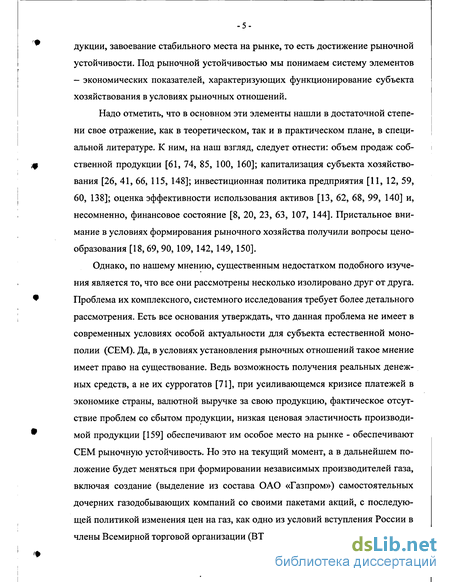 - 5 -

дукции, завоевание стабильного места на рынке, то есть достижение рыночной устойчивости. Под рыночной устойчивостью мы понимаем систему элементов – экономических показателей, характеризующих функционирование субъекта хозяйствования в условиях рыночных отношений.

Надо отметить, что в основном эти элементы нашли в достаточной степени свое отражение, как в теоретическом, так и в практическом плане, в специальной литературе. К ним, на наш взгляд, следует отнести: объем продаж собственной продукции [61, 74, 85, 100, 160]; капитализация субъекта хозяйствования [26, 41, 66, 115, 148]; инвестиционная политика предприятия [11, 12, 59, 60, 138]; оценка эффективности использования активов [13, 62, 68, 99, 140] и, несомненно, финансовое состояние [8, 20, 23, 63, 107, 144]. Пристальное внимание в условиях формирования рыночного хозяйства получили вопросы ценообразования [18, 69, 90, 109, 142, 149, 150].

Однако, по нашему мнению, существенным недостатком подобного изучения является то, что все они рассмотрены несколько изолировано друг от друга. Проблема их комплексного, системного исследования требует более детального рассмотрения. Есть все основания утверждать, что данная проблема не имеет в современных условиях особой актуальности для субъекта естественной монополии (СЕМ). Да, в условиях установления рыночных отношений такое мнение имеет право на существование. Ведь возможность получения реальных денежных средств, а не их суррогатов [71], при усиливающемся кризисе платежей в экономике страны, валютной выручке за свою продукцию, фактическое отсутствие проблем со сбытом продукции, низкая ценовая эластичность производимой продукции [159] обеспечивают им особое место на рынке - обеспечивают СЕМ рыночную устойчивость. Но это на текущий момент, а в дальнейшем положение будет меняться при формировании независимых производителей газа, включая создание (выделение из состава ОАО «Газпром») самостоятельных дочерних газодобывающих компаний со своими пакетами акций, с последующей политикой изменения цен на газ, как одно из условий вступления России в члены Всемирной торговой организации (ВТ

dsLib.net
библиотека диссертаций